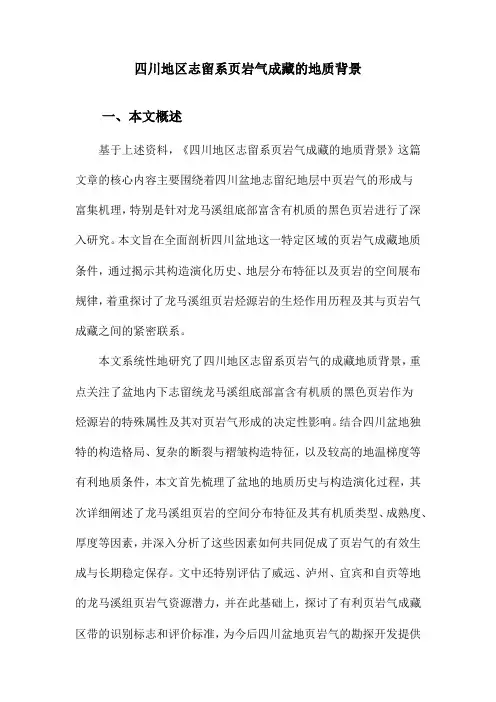 四川地区志留系页岩气成藏的地质背景

一、本文概述

基于上述资料，《四川地区志留系页岩气成藏的地质背景》这篇文章的核心内容主要围绕着四川盆地志留纪地层中页岩气的形成与富集机理，特别是针对龙马溪组底部富含有机质的黑色页岩进行了深入研究。本文旨在全面剖析四川盆地这一特定区域的页岩气成藏地质条件，通过揭示其构造演化历史、地层分布特征以及页岩的空间展布规律，着重探讨了龙马溪组页岩烃源岩的生烃作用历程及其与页岩气成藏之间的紧密联系。

本文系统性地研究了四川地区志留系页岩气的成藏地质背景，重点关注了盆地内下志留统龙马溪组底部富含有机质的黑色页岩作为烃源岩的特殊属性及其对页岩气形成的决定性影响。结合四川盆地独特的构造格局、复杂的断裂与褶皱构造特征，以及较高的地温梯度等有利地质条件，本文首先梳理了盆地的地质历史与构造演化过程，其次详细阐述了龙马溪组页岩的空间分布特征及其有机质类型、成熟度、厚度等因素，并深入分析了这些因素如何共同促成了页岩气的有效生成与长期稳定保存。文中还特别评估了威远、泸州、宜宾和自贡等地的龙马溪组页岩气资源潜力，并在此基础上，探讨了有利页岩气成藏区带的识别标志和评价标准，为今后四川盆地页岩气的勘探开发提供